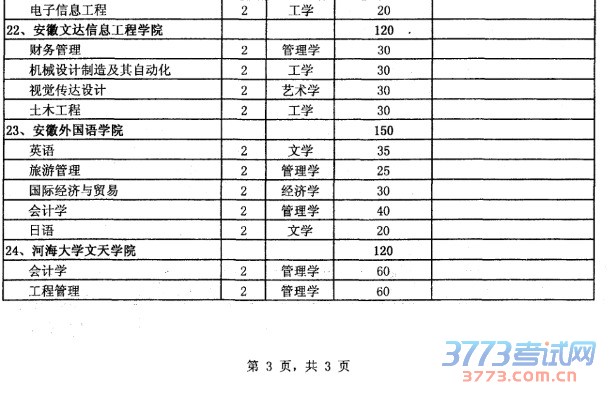 | 电子信息工程 | 2 | 工学 | 20 | |
|---|---|---|---|---|
| 22、安徽文达信息工程学院 | | | 120 | |
| 财务管理 | 2 | 管理学 | 30 | |
| 机械设计制造及其自动化 | 2 | 工学 | 30 | |
| 视觉传达设计 | 2 | 艺术学 | 30 | |
| 土木工程 | 2 | 工学 | 30 | |
| 23、安徽外国语学院 | | | 150 | |
| 英语 | 2 | 文学 | 35 | |
| 旅游管理 | 2 | 管理学 | 25 | |
| 国际经济与贸易 | 2 | 经济学 | 30 | |
| 会计学 | 2 | 管理学 | 40 | |
| 日语 | 2 | 文学 | 20 | |
| 24、河海大学文天学院 | | | 120 | |
| 会计学 | 2 | 管理学 | 60 | |
| 工程管理 | 2 | 管理学 | 60 | |

第3页，共3页

3773考试网
3773.com.cn